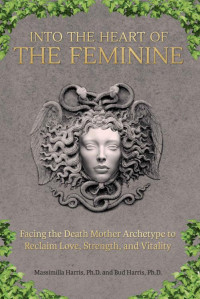 INTO THE HEART OF
THE FEMININE

Facing the Death Mother Archetype to Reclaim Love, Strength, and Vitality

Massimilla Harris, Ph.D. and Bud Harris, Ph.D.